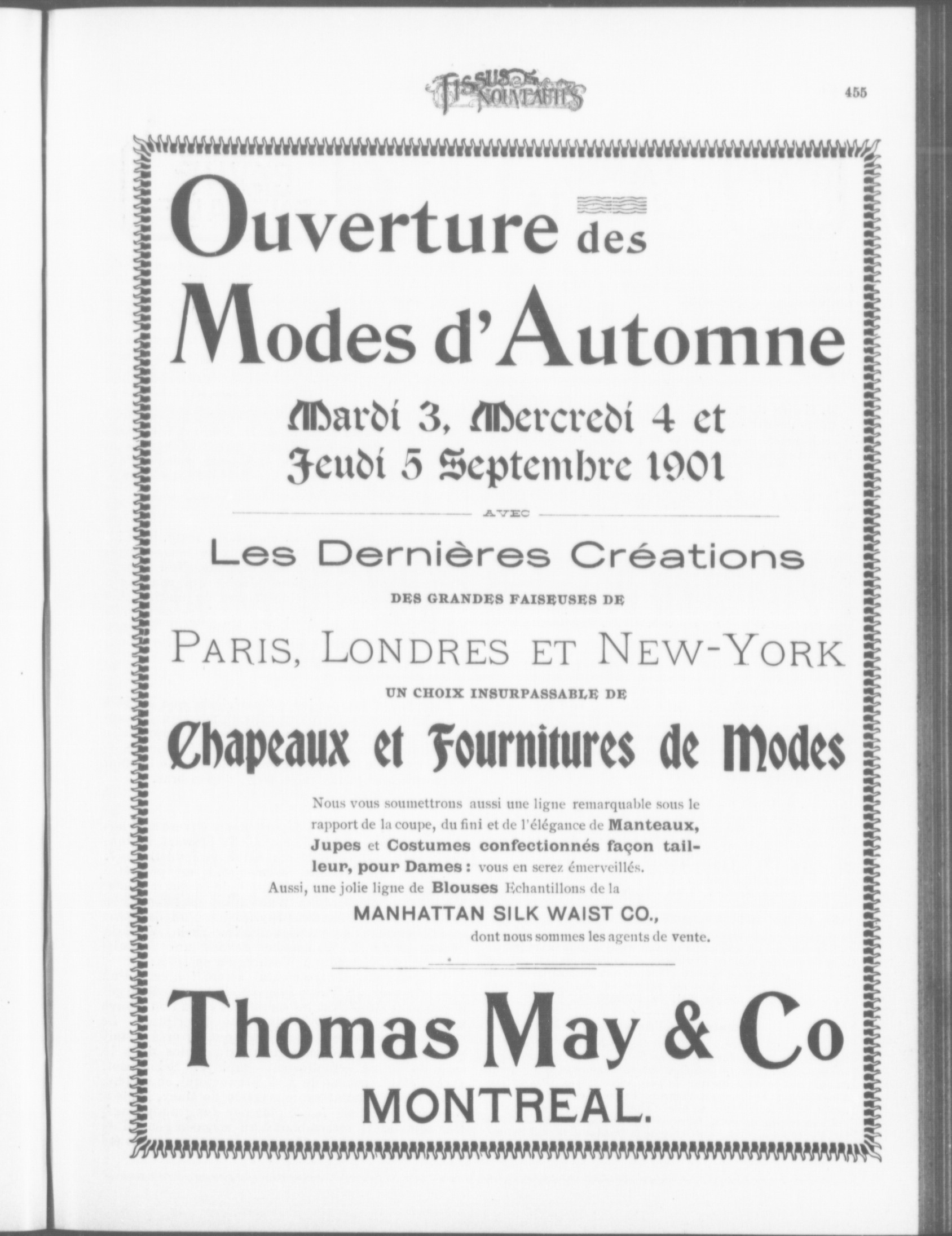 TISSUS ET NOUVEAUTÉS

455

Ouverture des
Modes d'Automne

Mardi 3, Mercredi 4 et
Jeudi 5 Septembre 1901

AVEC

Les Dernières Créations

DES GRANDES FAISEUSES DE

PARIS, LONDRES ET NEW-YORK

UN CHOIX INSURPASSABLE DE

Chapeaux et Fournitures de Modes

Nous vous soumettrons aussi une ligne remarquable sous le rapport de la coupe, du fini et de l'élégance de Manteaux, Jupes et Costumes confectionnés façon tailleur, pour Dames : vous en serez émerveillés.

Aussi, une jolie ligne de Blouses Echantillons de la

MANHATTAN SILK WAIST CO.,

dont nous sommes les agents de vente.

Thomas May & Co

MONTREAL.